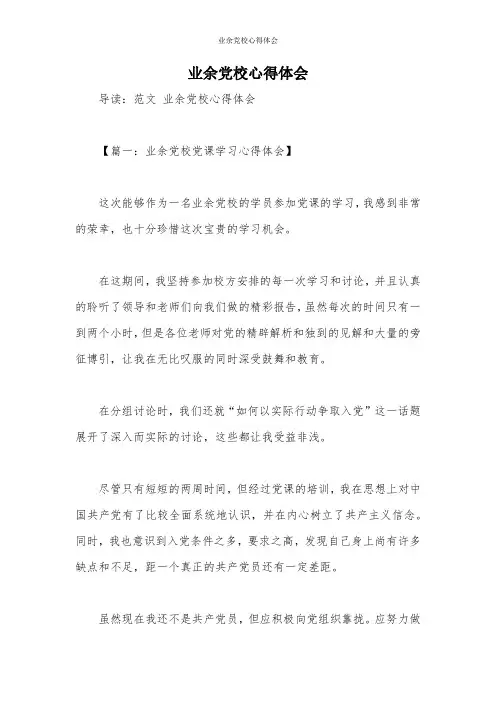 业余党校心得体会

业余党校心得体会

导读：范文 业余党校心得体会

【篇一：业余党校党课学习心得体会】

这次能够作为一名业余党校的学员参加党课的学习，我感到非常的荣幸，也十分珍惜这次宝贵的学习机会。

在这期间，我坚持参加校方安排的每一次学习和讨论，并且认真的聆听了领导和老师们向我们做的精彩报告，虽然每次的时间只有一到两个小时，但是各位老师对党的精辟解析和独到的见解和大量的旁征博引，让我在无比叹服的同时深受鼓舞和教育。

在分组讨论时，我们还就“如何以实际行动争取入党”这一话题展开了深入而实际的讨论，这些都让我受益非浅。

尽管只有短短的两周时间，但经过党课的培训，我在思想上对中国共产党有了比较全面系统地认识，并在内心树立了共产主义信念。同时，我也意识到入党条件之多，要求之高，发现自己身上尚有许多缺点和不足，距一个真正的共产党员还有一定差距。

虽然现在我还不是共产党员，但应积极向党组织靠拢。应努力做